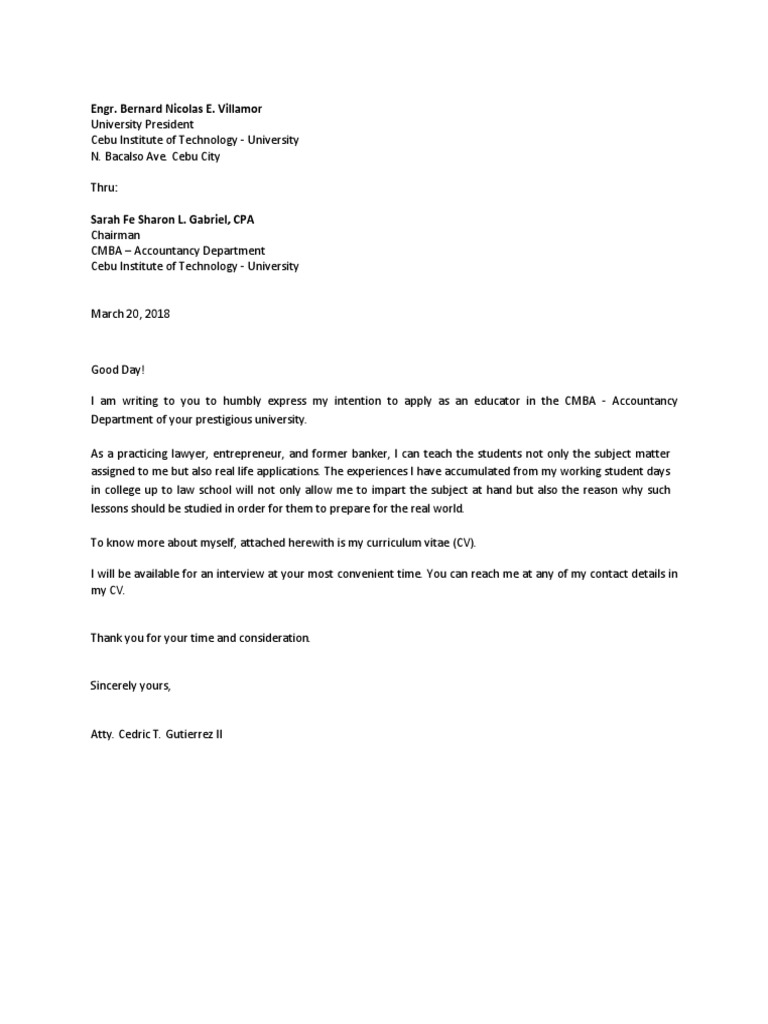 Engr. Bernard Nicolas E. Villamor
University President
Cebu Institute of Technology - University
N. Bacalso Ave. Cebu City

Thru:

Sarah Fe Sharon L. Gabriel, CPA
Chairman
CMBA – Accountancy Department
Cebu Institute of Technology - University

March 20, 2018

Good Day!

I am writing to you to humbly express my intention to apply as an educator in the CMBA - Accountancy Department of your prestigious university.

As a practicing lawyer, entrepreneur, and former banker, I can teach the students not only the subject matter assigned to me but also real life applications. The experiences I have accumulated from my working student days in college up to law school will not only allow me to impart the subject at hand but also the reason why such lessons should be studied in order for them to prepare for the real world.

To know more about myself, attached herewith is my curriculum vitae (CV).

I will be available for an interview at your most convenient time. You can reach me at any of my contact details in my CV.

Thank you for your time and consideration.

Sincerely yours,

Atty. Cedric T. Gutierrez II